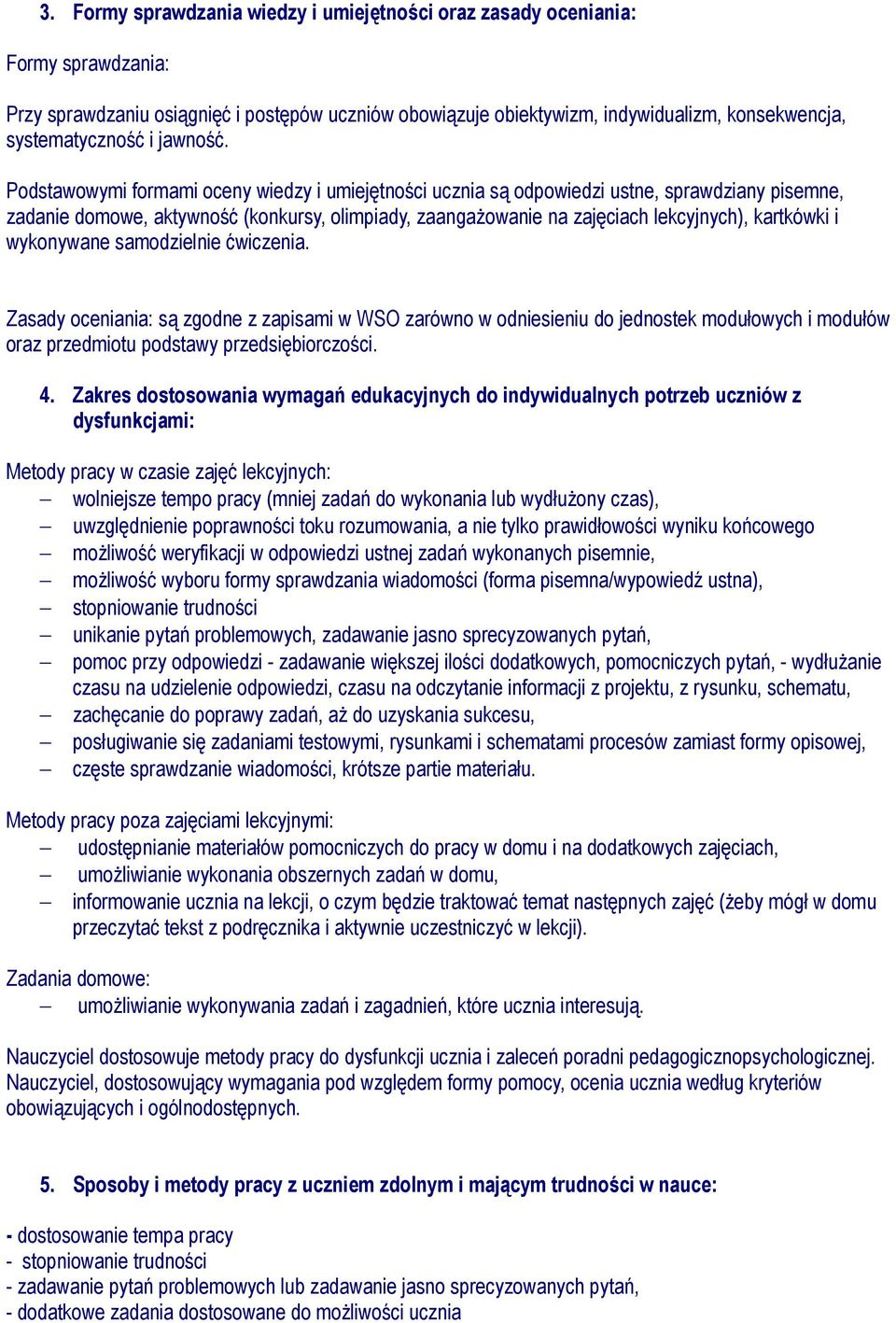 3. Formy sprawdzania wiedzy i umiejętności oraz zasady oceniania:

Formy sprawdzania:

Przy sprawdzaniu osiągnięć i postępów uczniów obowiązuje obiektywizm, indywidualizm, konsekwencja, systematyczność i jawność.

Podstawowymi formami oceny wiedzy i umiejętności ucznia są odpowiedzi ustne, sprawdziany pisemne, zadanie domowe, aktywność (konkursy, olimpiady, zaangażowanie na zajęciach lekcyjnych), kartkówki i wykonywane samodzielnie ćwiczenia.

Zasady oceniania: są zgodne z zapisami w WSO zarówno w odniesieniu do jednostek modułowych i modułów oraz przedmiotu podstawy przedsiębiorczości.

4. Zakres dostosowania wymagań edukacyjnych do indywidualnych potrzeb uczniów z dysfunkcjami:

Metody pracy w czasie zajęć lekcyjnych:
– wolniejsze tempo pracy (mniej zadań do wykonania lub wydłużony czas),
– uwzględnienie poprawności toku rozumowania, a nie tylko prawidłowości wyniku końcowego
– możliwość weryfikacji w odpowiedzi ustnej zadań wykonanych pisemnie,
– możliwość wyboru formy sprawdzania wiadomości (forma pisemna/wypowiedź ustna),
– stopniowanie trudności
– unikanie pytań problemowych, zadawanie jasno sprecyzowanych pytań,
– pomoc przy odpowiedzi - zadawanie większej ilości dodatkowych, pomocniczych pytań, - wydłużanie czasu na udzielenie odpowiedzi, czasu na odczytanie informacji z projektu, z rysunku, schematu,
– zachęcanie do poprawy zadań, aż do uzyskania sukcesu,
– posługiwanie się zadaniami testowymi, rysunkami i schematami procesów zamiast formy opisowej,
– częste sprawdzanie wiadomości, krótsze partie materiału.

Metody pracy poza zajęciami lekcyjnymi:
– udostępnianie materiałów pomocniczych do pracy w domu i na dodatkowych zajęciach,
– umożliwianie wykonania obszernych zadań w domu,
– informowanie ucznia na lekcji, o czym będzie traktować temat następnych zajęć (żeby mógł w domu przeczytać tekst z podręcznika i aktywnie uczestniczyć w lekcji).

Zadania domowe:
– umożliwianie wykonywania zadań i zagadnień, które ucznia interesują.

Nauczyciel dostosowuje metody pracy do dysfunkcji ucznia i zaleceń poradni pedagogicznopsychologicznej. Nauczyciel, dostosowujący wymagania pod względem formy pomocy, ocenia ucznia według kryteriów obowiązujących i ogólnodostępnych.

5. Sposoby i metody pracy z uczniem zdolnym i mającym trudności w nauce:

- dostosowanie tempa pracy
- stopniowanie trudności
- zadawanie pytań problemowych lub zadawanie jasno sprecyzowanych pytań,
- dodatkowe zadania dostosowane do możliwości ucznia